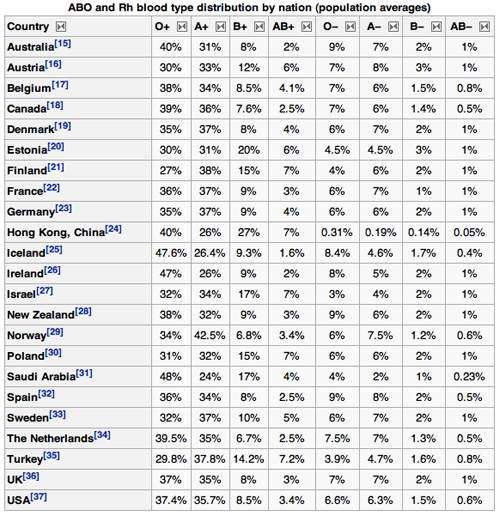 ABO and Rh blood type distribution by nation (population averages)

| Country | O+ | A+ | B+ | AB+ | O− | A− | B− | AB− |
|---|---|---|---|---|---|---|---|---|
| Australia[15] | 40% | 31% | 8% | 2% | 9% | 7% | 2% | 1% |
| Austria[16] | 30% | 33% | 12% | 6% | 7% | 8% | 3% | 1% |
| Belgium[17] | 38% | 34% | 8.5% | 4.1% | 7% | 6% | 1.5% | 0.8% |
| Canada[18] | 39% | 36% | 7.6% | 2.5% | 7% | 6% | 1.4% | 0.5% |
| Denmark[19] | 35% | 37% | 8% | 4% | 6% | 7% | 2% | 1% |
| Estonia[20] | 30% | 31% | 20% | 6% | 4.5% | 4.5% | 3% | 1% |
| Finland[21] | 27% | 38% | 15% | 7% | 4% | 6% | 2% | 1% |
| France[22] | 36% | 37% | 9% | 3% | 6% | 7% | 1% | 1% |
| Germany[23] | 35% | 37% | 9% | 4% | 6% | 6% | 2% | 1% |
| Hong Kong, China[24] | 40% | 26% | 27% | 7% | 0.31% | 0.19% | 0.14% | 0.05% |
| Iceland[25] | 47.6% | 26.4% | 9.3% | 1.6% | 8.4% | 4.6% | 1.7% | 0.4% |
| Ireland[26] | 47% | 26% | 9% | 2% | 8% | 5% | 2% | 1% |
| Israel[27] | 32% | 34% | 17% | 7% | 3% | 4% | 2% | 1% |
| New Zealand[28] | 38% | 32% | 9% | 3% | 9% | 6% | 2% | 1% |
| Norway[29] | 34% | 42.5% | 6.8% | 3.4% | 6% | 7.5% | 1.2% | 0.6% |
| Poland[30] | 31% | 32% | 15% | 7% | 6% | 6% | 2% | 1% |
| Saudi Arabia[31] | 48% | 24% | 17% | 4% | 4% | 2% | 1% | 0.23% |
| Spain[32] | 36% | 34% | 8% | 2.5% | 9% | 8% | 2% | 0.5% |
| Sweden[33] | 32% | 37% | 10% | 5% | 6% | 7% | 2% | 1% |
| The Netherlands[34] | 39.5% | 35% | 6.7% | 2.5% | 7.5% | 7% | 1.3% | 0.5% |
| Turkey[35] | 29.8% | 37.8% | 14.2% | 7.2% | 3.9% | 4.7% | 1.6% | 0.8% |
| UK[36] | 37% | 35% | 8% | 3% | 7% | 7% | 2% | 1% |
| USA[37] | 37.4% | 35.7% | 8.5% | 3.4% | 6.6% | 6.3% | 1.5% | 0.6% |